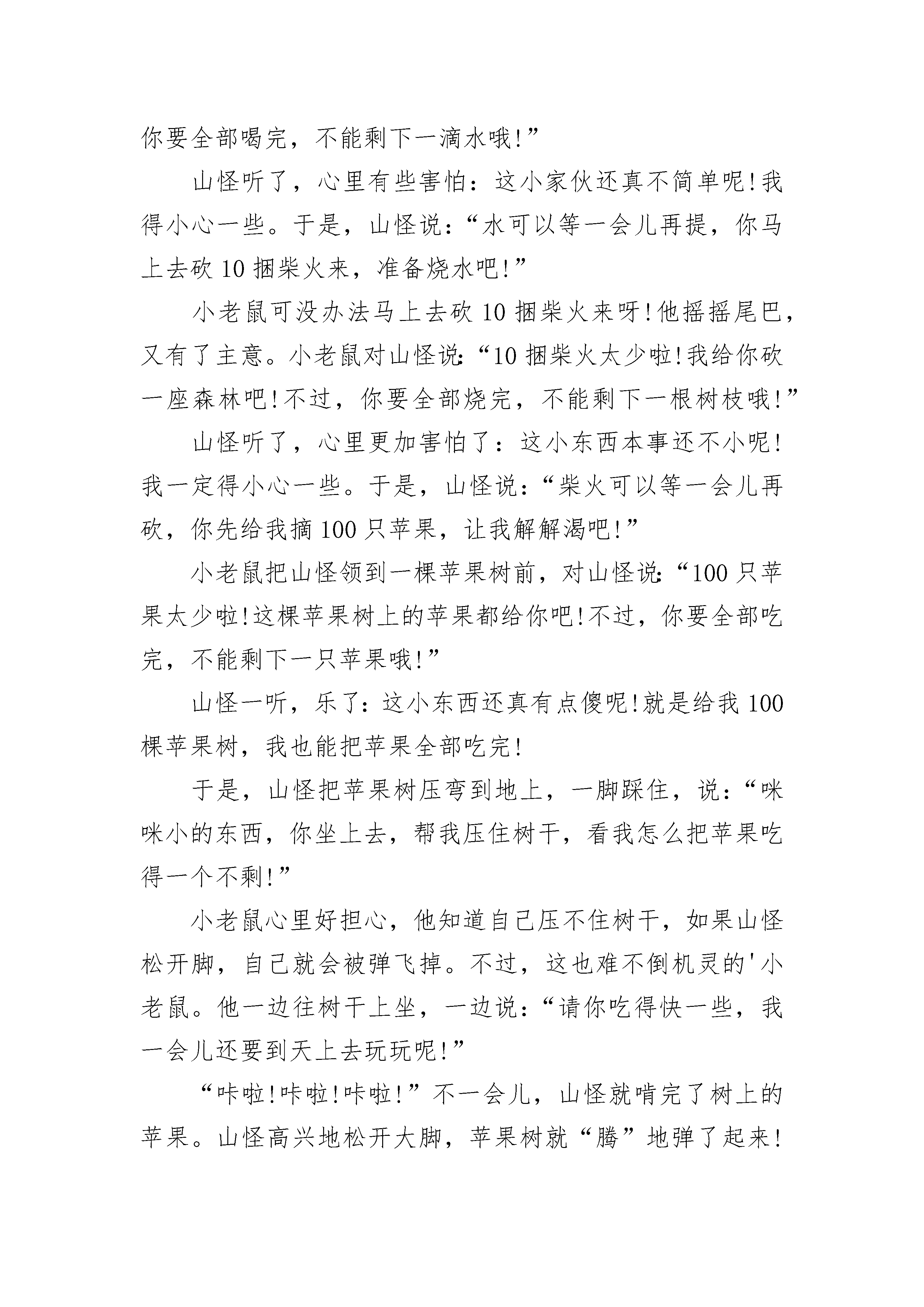 你要全部喝完，不能剩下一滴水哦！”

山怪听了，心里有些害怕：这小家伙还真不简单呢！我得小心一些。于是，山怪说：“水可以等一会儿再提，你马上去砍10捆柴火来，准备烧水吧！”

小老鼠可没办法马上去砍10捆柴火来呀！他摇摇尾巴，又有了主意。小老鼠对山怪说：“10捆柴火太少啦！我给你砍一座森林吧！不过，你要全部烧完，不能剩下一根树枝哦！”

山怪听了，心里更加害怕了：这小东西本事还不小呢！我一定得小心一些。于是，山怪说：“柴火可以等一会儿再砍，你先给我摘100只苹果，让我解解渴吧！”

小老鼠把山怪领到一棵苹果树前，对山怪说：“100只苹果太少啦！这棵苹果树上的苹果都给你吧！不过，你要全部吃完，不能剩下一只苹果哦！”

山怪一听，乐了：这小东西还真有点傻呢！就是给我100棵苹果树，我也能把苹果全部吃完！

于是，山怪把苹果树压弯到地上，一脚踩住，说：“咪咪小的东西，你坐上去，帮我压住树干，看我怎么把苹果吃得一个不剩！”

小老鼠心里好担心，他知道自己压不住树干，如果山怪松开脚，自己就会被弹飞掉。不过，这也难不倒机灵的'小老鼠。他一边往树干上坐，一边说：“请你吃得快一些，我一会儿还要到天上去玩玩呢！”

“咔啦！咔啦！咔啦！”不一会儿，山怪就啃完了树上的苹果。山怪高兴地松开大脚，苹果树就“腾”地弹了起来！